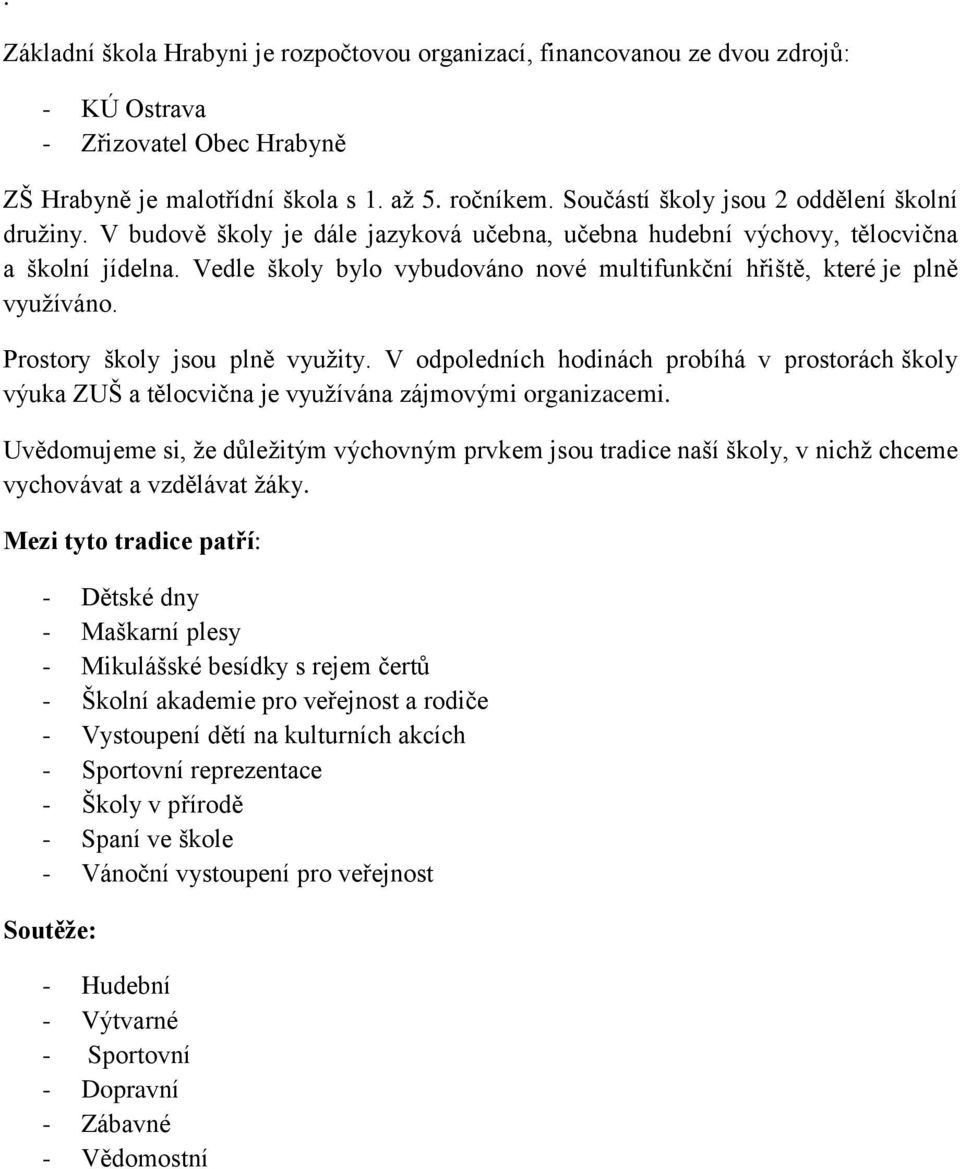 .

Základní škola Hrabyni je rozpočtovou organizací, financovanou ze dvou zdrojů:

- KÚ Ostrava
- Zřizovatel Obec Hrabyně

ZŠ Hrabyně je malotřídní škola s 1. až 5. ročníkem. Součástí školy jsou 2 oddělení školní družiny. V budově školy je dále jazyková učebna, učebna hudební výchovy, tělocvična a školní jídelna. Vedle školy bylo vybudováno nové multifunkční hřiště, které je plně využíváno.

Prostory školy jsou plně využity. V odpoledních hodinách probíhá v prostorách školy výuka ZUŠ a tělocvična je využívána zájmovými organizacemi.

Uvědomujeme si, že důležitým výchovným prvkem jsou tradice naší školy, v nichž chceme vychovávat a vzdělávat žáky.

Mezi tyto tradice patří:

- Dětské dny
- Maškarní plesy
- Mikulášské besídky s rejem čertů
- Školní akademie pro veřejnost a rodiče
- Vystoupení dětí na kulturních akcích
- Sportovní reprezentace
- Školy v přírodě
- Spaní ve škole
- Vánoční vystoupení pro veřejnost

Soutěže:

- Hudební
- Výtvarné
- Sportovní
- Dopravní
- Zábavné
- Vědomostní